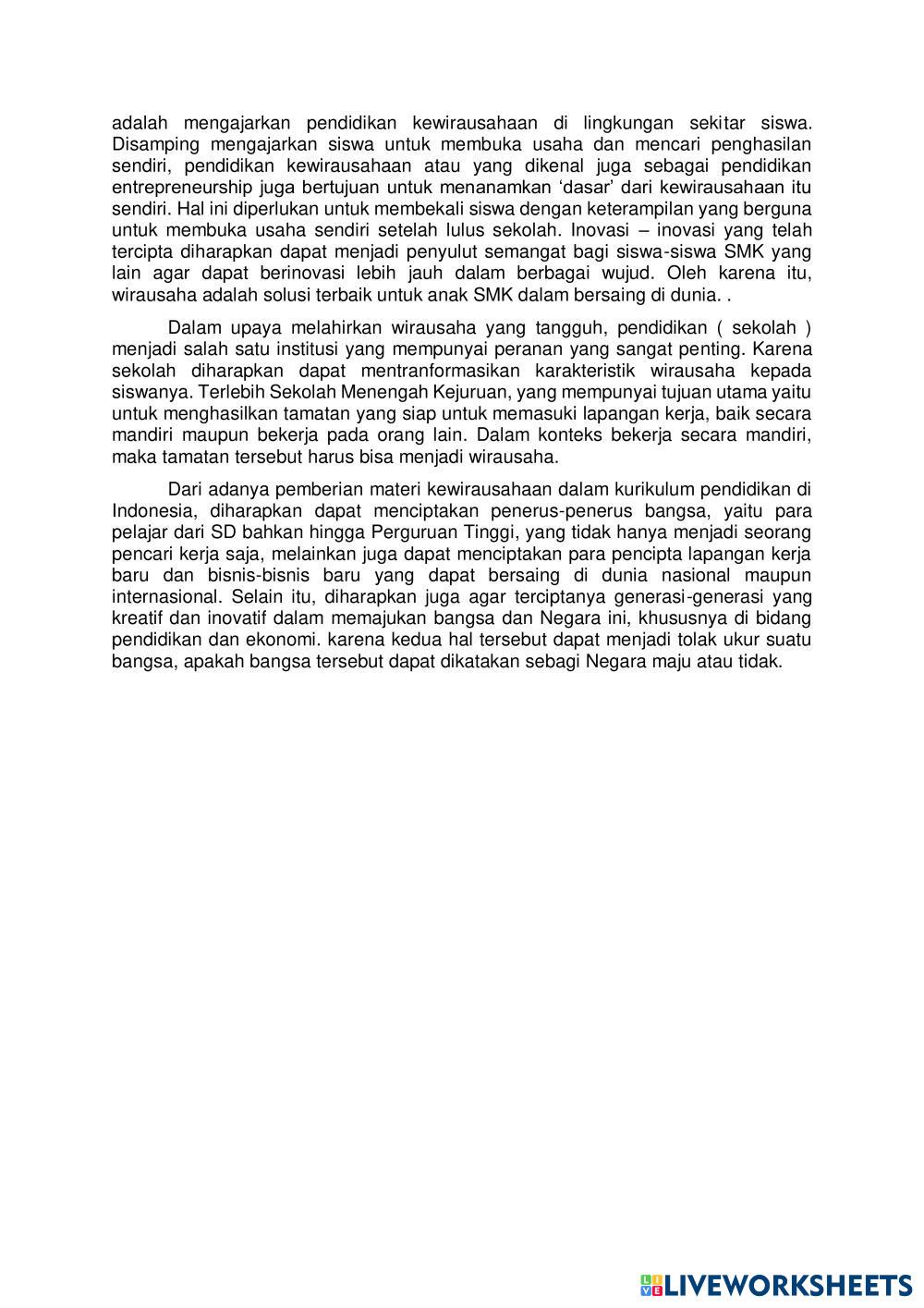 adalah mengajarkan pendidikan kewirausahaan di lingkungan sekitar siswa. Disamping mengajarkan siswa untuk membuka usaha dan mencari penghasilan sendiri, pendidikan kewirausahaan atau yang dikenal juga sebagai pendidikan entrepreneurship juga bertujuan untuk menanamkan ‘dasar’ dari kewirausahaan itu sendiri. Hal ini diperlukan untuk membekali siswa dengan keterampilan yang berguna untuk membuka usaha sendiri setelah lulus sekolah. Inovasi – inovasi yang telah tercipta diharapkan dapat menjadi penyulut semangat bagi siswa-siswa SMK yang lain agar dapat berinovasi lebih jauh dalam berbagai wujud. Oleh karena itu, wirausaha adalah solusi terbaik untuk anak SMK dalam bersaing di dunia. .

Dalam upaya melahirkan wirausaha yang tangguh, pendidikan ( sekolah ) menjadi salah satu institusi yang mempunyai peranan yang sangat penting. Karena sekolah diharapkan dapat mentranformasikan karakteristik wirausaha kepada siswanya. Terlebih Sekolah Menengah Kejuruan, yang mempunyai tujuan utama yaitu untuk menghasilkan tamatan yang siap untuk memasuki lapangan kerja, baik secara mandiri maupun bekerja pada orang lain. Dalam konteks bekerja secara mandiri, maka tamatan tersebut harus bisa menjadi wirausaha.

Dari adanya pemberian materi kewirausahaan dalam kurikulum pendidikan di Indonesia, diharapkan dapat menciptakan penerus-penerus bangsa, yaitu para pelajar dari SD bahkan hingga Perguruan Tinggi, yang tidak hanya menjadi seorang pencari kerja saja, melainkan juga dapat menciptakan para pencipta lapangan kerja baru dan bisnis-bisnis baru yang dapat bersaing di dunia nasional maupun internasional. Selain itu, diharapkan juga agar terciptanya generasi-generasi yang kreatif dan inovatif dalam memajukan bangsa dan Negara ini, khususnya di bidang pendidikan dan ekonomi. karena kedua hal tersebut dapat menjadi tolak ukur suatu bangsa, apakah bangsa tersebut dapat dikatakan sebagi Negara maju atau tidak.

LIVEWORKSHEETS